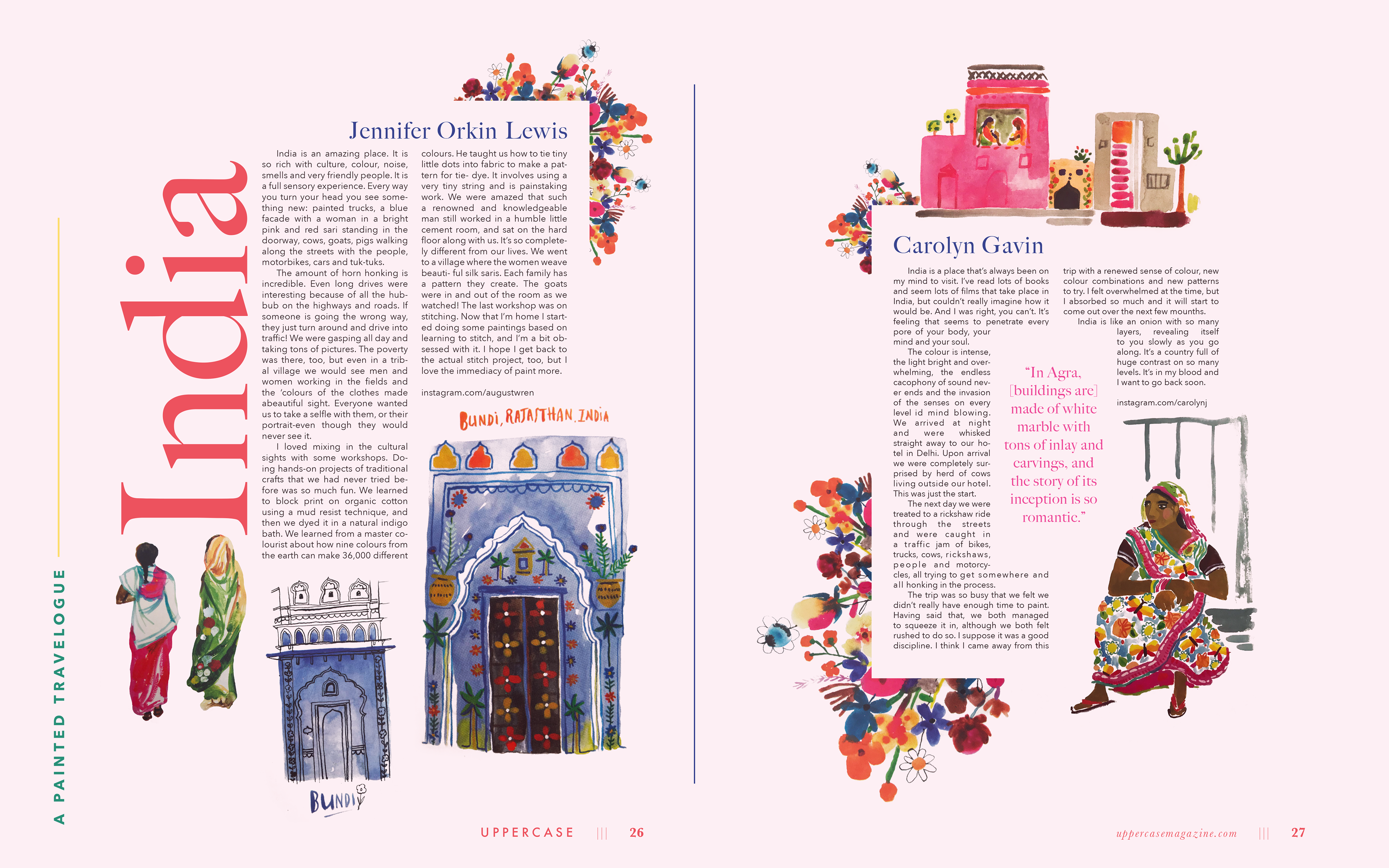 A PAINTED TRAVELOGUE

India

Jennifer Orkin Lewis

India is an amazing place. It is so rich with culture, colour, noise, smells and very friendly people. It is a full sensory experience. Every way you turn your head you see something new: painted trucks, a blue facade with a woman in a bright pink and red sari standing in the doorway, cows, goats, pigs walking along the streets with the people, motorbikes, cars and tuk-tuks.

The amount of horn honking is incredible. Even long drives were interesting because of all the hubbub on the highways and roads. If someone is going the wrong way, they just turn around and drive into traffic! We were gasping all day and taking tons of pictures. The poverty was there, too, but even in a tribal village we would see men and women working in the fields and the 'colours of the clothes made abeautiful sight. Everyone wanted us to take a selfie with them, or their portrait-even though they would never see it.

I loved mixing in the cultural sights with some workshops. Doing hands-on projects of traditional crafts that we had never tried before was so much fun. We learned to block print on organic cotton using a mud resist technique, and then we dyed it in a natural indigo bath. We learned from a master colourist about how nine colours from the earth can make 36,000 different colours. He taught us how to tie tiny little dots into fabric to make a pattern for tie- dye. It involves using a very tiny string and is painstaking work. We were amazed that such a renowned and knowledgeable man still worked in a humble little cement room, and sat on the hard floor along with us. It's so completely different from our lives. We went to a village where the women weave beauti- ful silk saris. Each family has a pattern they create. The goats were in and out of the room as we watched! The last workshop was on stitching. Now that I'm home I started doing some paintings based on learning to stitch, and I'm a bit obsessed with it. I hope I get back to the actual stitch project, too, but I love the immediacy of paint more.

instagram.com/augustwren

BUNDI, RAJASTHAN, INDIA

BUNDI

UPPERCASE ||| 26

Carolyn Gavin

India is a place that's always been on my mind to visit. I've read lots of books and seem lots of films that take place in India, but couldn't really imagine how it would be. And I was right, you can't. It's feeling that seems to penetrate every pore of your body, your mind and your soul.

The colour is intense, the light bright and overwhelming, the endless cacophony of sound never ends and the invasion of the senses on every level id mind blowing. We arrived at night and were whisked straight away to our hotel in Delhi. Upon arrival we were completely surprised by herd of cows living outside our hotel. This was just the start.

The next day we were treated to a rickshaw ride through the streets and were caught in a traffic jam of bikes, trucks, cows, rickshaws, people and motorcycles, all trying to get somewhere and all honking in the process.

The trip was so busy that we felt we didn't really have enough time to paint. Having said that, we both managed to squeeze it in, although we both felt rushed to do so. I suppose it was a good discipline. I think I came away from this trip with a renewed sense of colour, new colour combinations and new patterns to try. I felt overwhelmed at the time, but I absorbed so much and it will start to come out over the next few mounths.

India is like an onion with so many layers, revealing itself to you slowly as you go along. It's a country full of huge contrast on so many levels. It's in my blood and I want to go back soon.

instagram.com/carolynj

"In Agra, [buildings are] made of white marble with tons of inlay and carvings, and the story of its inception is so romantic."

uppercasemagazine.com ||| 27